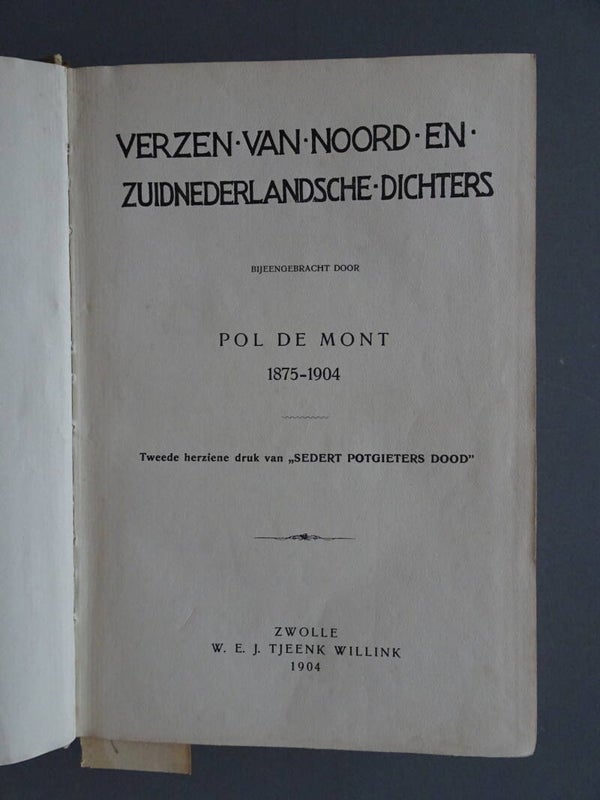 VERZEN·VAN·NOORD·EN·
ZUIDNEDERLANDSCHE·DICHTERS

BIJEENGEBRACHT DOOR

POL DE MONT
1875-1904

Tweede herziene druk van „SEDERT POTGIETERS DOOD"

ZWOLLE
W. E. J. TJEENK WILLINK
1904